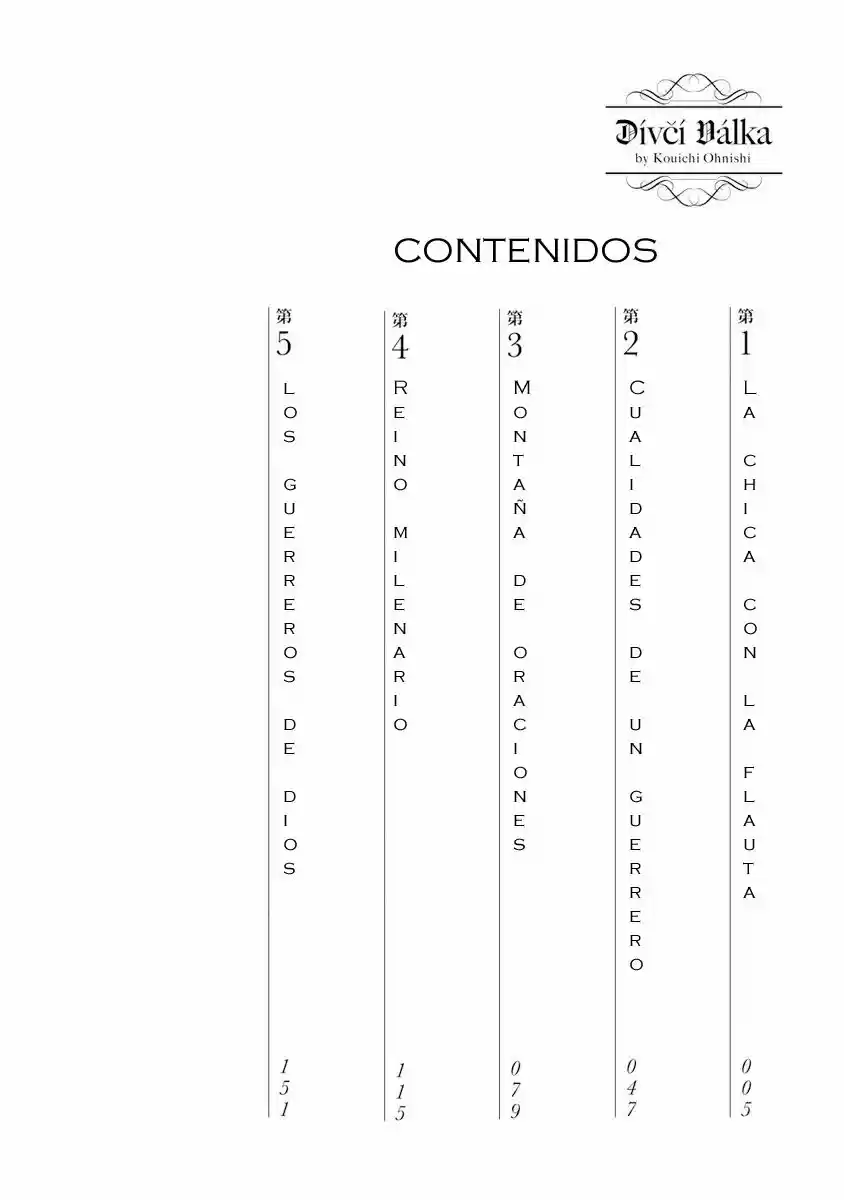 Dívčí Válka
by Kouichi Ohnishi

CONTENIDOS

第1 LA CHICA CON LA FLAUTA 005

第2 CUALIDADES DE UN GUERRERO 047

第3 MONTAÑA DE ORACIONES 079

第4 REINO MILENARIO 115

第5 LOS GUERREROS DE DIOS 151